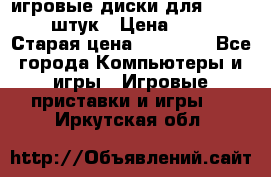 игровые диски для штук Цена Старая цена Все города Компьютеры и игры Игровые приставки и игры Иркутская обл

http://Объявлений.сайт